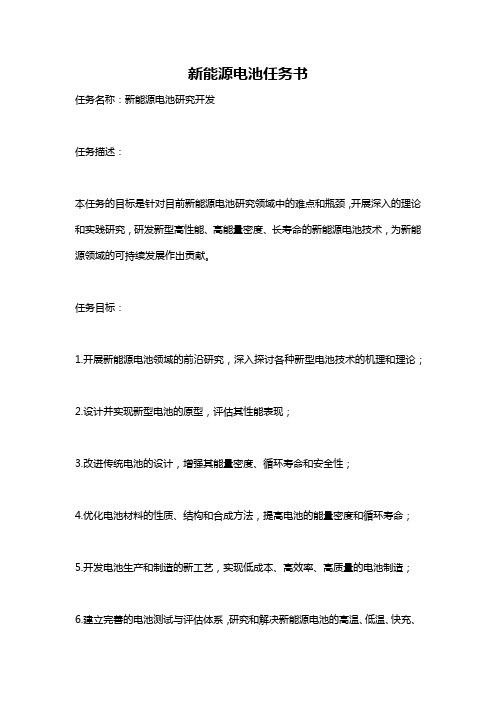 新能源电池任务书

任务名称：新能源电池研究开发

任务描述：

本任务的目标是针对目前新能源电池研究领域中的难点和瓶颈，开展深入的理论和实践研究，研发新型高性能、高能量密度、长寿命的新能源电池技术，为新能源领域的可持续发展作出贡献。

任务目标：

1.开展新能源电池领域的前沿研究，深入探讨各种新型电池技术的机理和理论；

2.设计并实现新型电池的原型，评估其性能表现；

3.改进传统电池的设计，增强其能量密度、循环寿命和安全性；

4.优化电池材料的性质、结构和合成方法，提高电池的能量密度和循环寿命；

5.开发电池生产和制造的新工艺，实现低成本、高效率、高质量的电池制造；

6.建立完善的电池测试与评估体系，研究和解决新能源电池的高温、低温、快充、